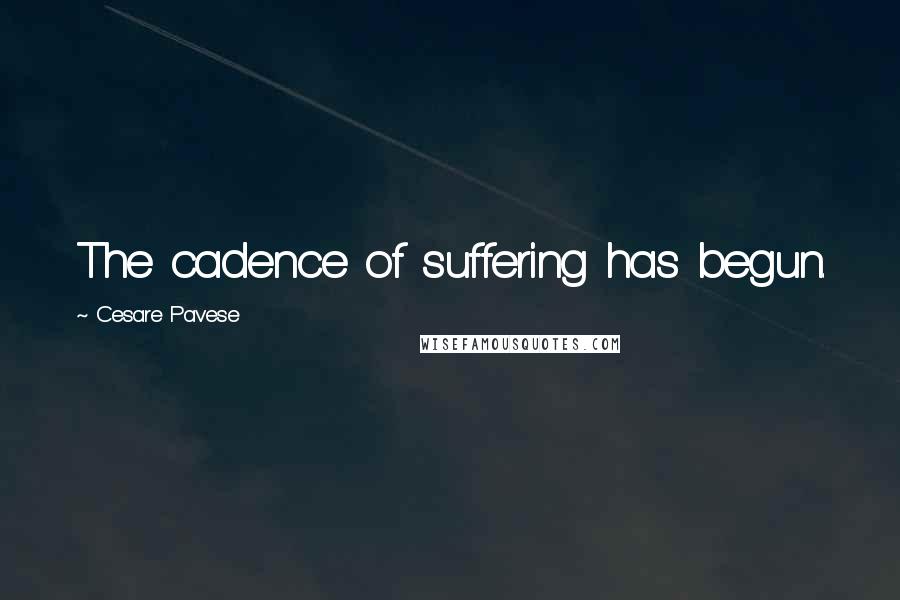 The cadence of suffering has begun.

~ Cesare Pavese

WISEFAMOUSQUOTES.COM